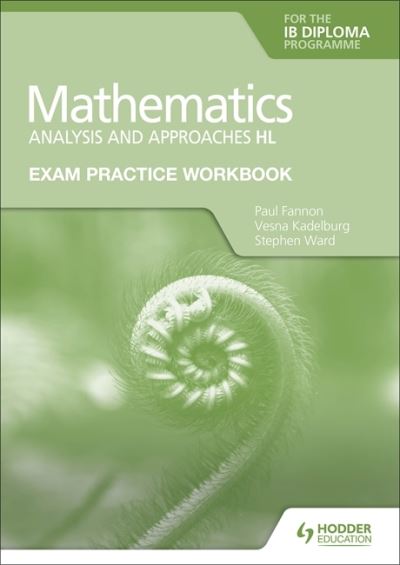 FOR THE
IB DIPLOMA
PROGRAMME

Mathematics
ANALYSIS AND APPROACHES HL

EXAM PRACTICE WORKBOOK

Paul Fannon
Vesna Kadelburg
Stephen Ward

HODDER
EDUCATION